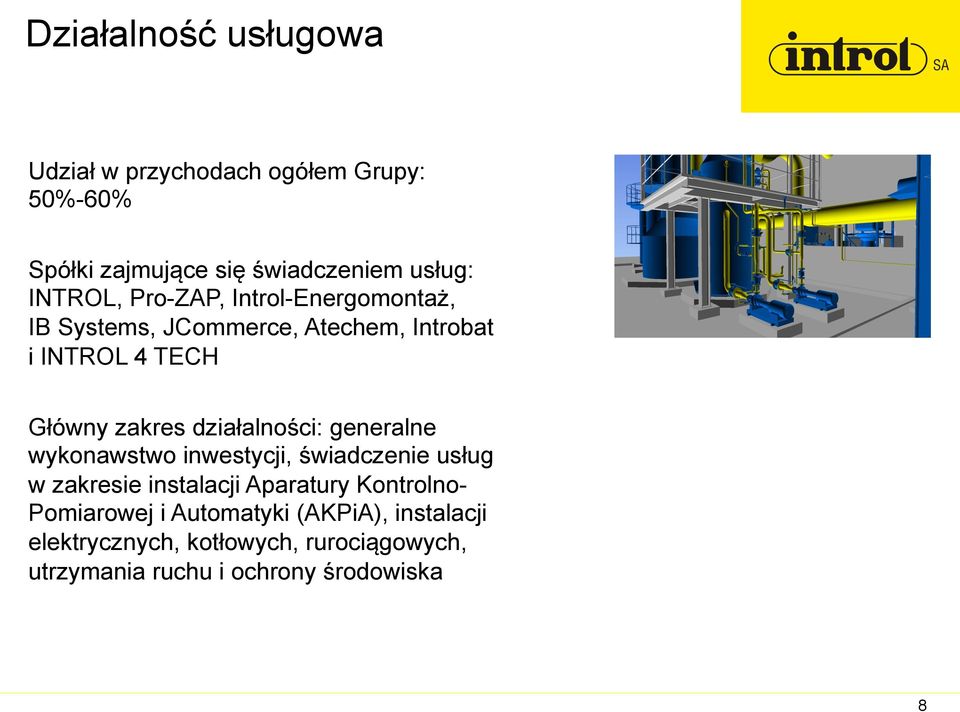 Działalność usługowa

introl SA

Udział w przychodach ogółem Grupy: 50%-60%

Spółki zajmujące się świadczeniem usług: INTROL, Pro-ZAP, Introl-Energomontaż, IB Systems, JCommerce, Atechem, Introbat i INTROL 4 TECH

Główny zakres działalności: generalne wykonawstwo inwestycji, świadczenie usług w zakresie instalacji Aparatury Kontrolno-Pomiarowej i Automatyki (AKPiA), instalacji elektrycznych, kotłowych, rurociągowych, utrzymania ruchu i ochrony środowiska

8